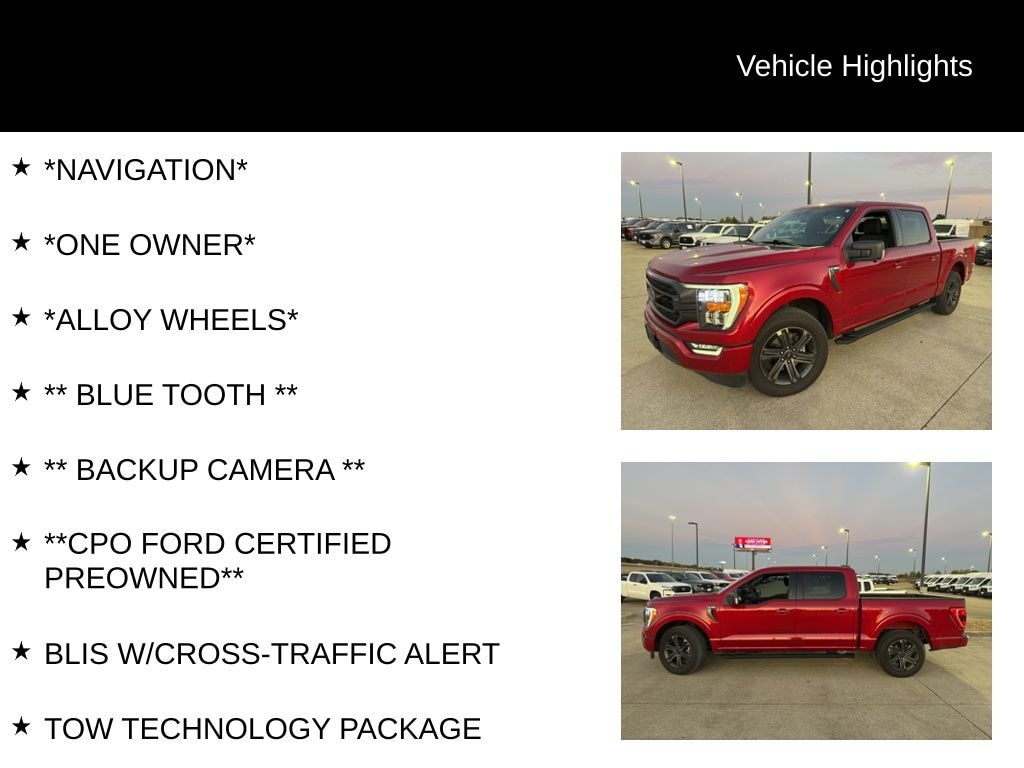 Vehicle Highlights

★ *NAVIGATION*

★ *ONE OWNER*

★ *ALLOY WHEELS*

★ ** BLUE TOOTH **

★ ** BACKUP CAMERA **

★ **CPO FORD CERTIFIED PREOWNED**

★ BLIS W/CROSS-TRAFFIC ALERT

★ TOW TECHNOLOGY PACKAGE